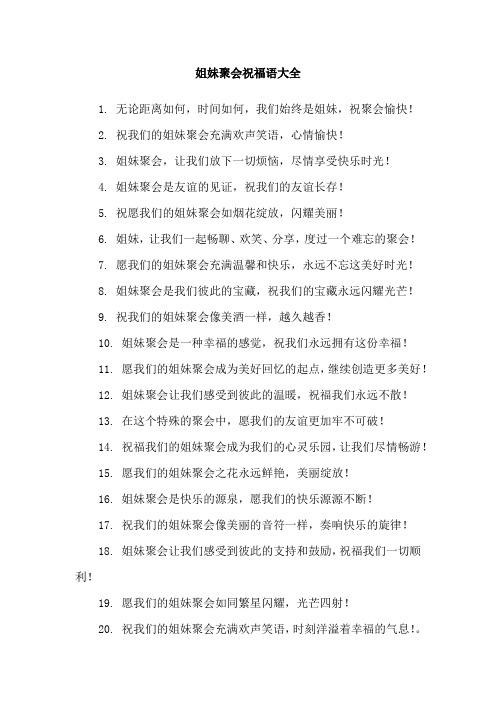 姐妹聚会祝福语大全

1. 无论距离如何，时间如何，我们始终是姐妹，祝聚会愉快！

2. 祝我们的姐妹聚会充满欢声笑语，心情愉快！

3. 姐妹聚会，让我们放下一切烦恼，尽情享受快乐时光！

4. 姐妹聚会是友谊的见证，祝我们的友谊长存！

5. 祝愿我们的姐妹聚会如烟花绽放，闪耀美丽！

6. 姐妹，让我们一起畅聊、欢笑、分享，度过一个难忘的聚会！

7. 愿我们的姐妹聚会充满温馨和快乐，永远不忘这美好时光！

8. 姐妹聚会是我们彼此的宝藏，祝我们的宝藏永远闪耀光芒！

9. 祝我们的姐妹聚会像美酒一样，越久越香！

10. 姐妹聚会是一种幸福的感觉，祝我们永远拥有这份幸福！

11. 愿我们的姐妹聚会成为美好回忆的起点，继续创造更多美好！

12. 姐妹聚会让我们感受到彼此的温暖，祝福我们永远不散！

13. 在这个特殊的聚会中，愿我们的友谊更加牢不可破！

14. 祝福我们的姐妹聚会成为我们的心灵乐园，让我们尽情畅游！

15. 愿我们的姐妹聚会之花永远鲜艳，美丽绽放！

16. 姐妹聚会是快乐的源泉，愿我们的快乐源源不断！

17. 祝我们的姐妹聚会像美丽的音符一样，奏响快乐的旋律！

18. 姐妹聚会让我们感受到彼此的支持和鼓励，祝福我们一切顺利！

19. 愿我们的姐妹聚会如同繁星闪耀，光芒四射！

20. 祝我们的姐妹聚会充满欢声笑语，时刻洋溢着幸福的气息！。